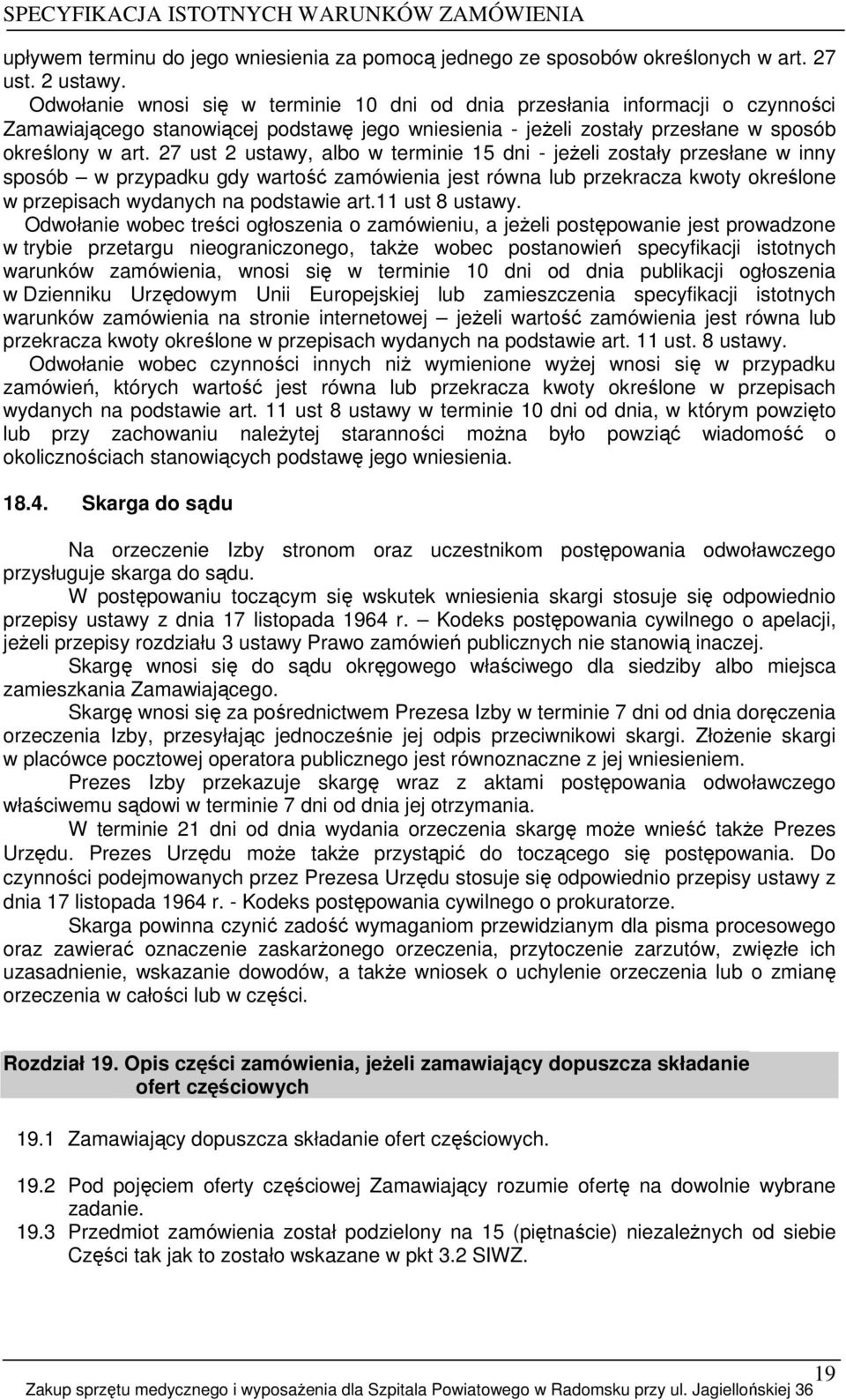 SPECYFIKACJA ISTOTNYCH WARUNKÓW ZAMÓWIENIA

upływem terminu do jego wniesienia za pomocą jednego ze sposobów określonych w art. 27 ust. 2 ustawy.

Odwołanie wnosi się w terminie 10 dni od dnia przesłania informacji o czynności Zamawiającego stanowiącej podstawę jego wniesienia - jeżeli zostały przesłane w sposób określony w art. 27 ust 2 ustawy, albo w terminie 15 dni - jeżeli zostały przesłane w inny sposób – w przypadku gdy wartość zamówienia jest równa lub przekracza kwoty określone w przepisach wydanych na podstawie art.11 ust 8 ustawy.

Odwołanie wobec treści ogłoszenia o zamówieniu, a jeżeli postępowanie jest prowadzone w trybie przetargu nieograniczonego, także wobec postanowień specyfikacji istotnych warunków zamówienia, wnosi się w terminie 10 dni od dnia publikacji ogłoszenia w Dzienniku Urzędowym Unii Europejskiej lub zamieszczenia specyfikacji istotnych warunków zamówienia na stronie internetowej – jeżeli wartość zamówienia jest równa lub przekracza kwoty określone w przepisach wydanych na podstawie art. 11 ust. 8 ustawy.

Odwołanie wobec czynności innych niż wymienione wyżej wnosi się w przypadku zamówień, których wartość jest równa lub przekracza kwoty określone w przepisach wydanych na podstawie art. 11 ust 8 ustawy w terminie 10 dni od dnia, w którym powzięto lub przy zachowaniu należytej staranności można było powziąć wiadomość o okolicznościach stanowiących podstawę jego wniesienia.

18.4. Skarga do sądu

Na orzeczenie Izby stronom oraz uczestnikom postępowania odwoławczego przysługuje skarga do sądu.

W postępowaniu toczącym się wskutek wniesienia skargi stosuje się odpowiednio przepisy ustawy z dnia 17 listopada 1964 r. – Kodeks postępowania cywilnego o apelacji, jeżeli przepisy rozdziału 3 ustawy Prawo zamówień publicznych nie stanowią inaczej.

Skargę wnosi się do sądu okręgowego właściwego dla siedziby albo miejsca zamieszkania Zamawiającego.

Skargę wnosi się za pośrednictwem Prezesa Izby w terminie 7 dni od dnia doręczenia orzeczenia Izby, przesyłając jednocześnie jej odpis przeciwnikowi skargi. Złożenie skargi w placówce pocztowej operatora publicznego jest równoznaczne z jej wniesieniem.

Prezes Izby przekazuje skargę wraz z aktami postępowania odwoławczego właściwemu sądowi w terminie 7 dni od dnia jej otrzymania.

W terminie 21 dni od dnia wydania orzeczenia skargę może wnieść także Prezes Urzędu. Prezes Urzędu może także przystąpić do toczącego się postępowania. Do czynności podejmowanych przez Prezesa Urzędu stosuje się odpowiednio przepisy ustawy z dnia 17 listopada 1964 r. - Kodeks postępowania cywilnego o prokuratorze.

Skarga powinna czynić zadość wymaganiom przewidzianym dla pisma procesowego oraz zawierać oznaczenie zaskarżonego orzeczenia, przytoczenie zarzutów, zwięzłe ich uzasadnienie, wskazanie dowodów, a także wniosek o uchylenie orzeczenia lub o zmianę orzeczenia w całości lub w części.

Rozdział 19. Opis części zamówienia, jeżeli zamawiający dopuszcza składanie ofert częściowych

19.1 Zamawiający dopuszcza składanie ofert częściowych.

19.2 Pod pojęciem oferty częściowej Zamawiający rozumie ofertę na dowolnie wybrane zadanie.

19.3 Przedmiot zamówienia został podzielony na 15 (piętnaście) niezależnych od siebie Części tak jak to zostało wskazane w pkt 3.2 SIWZ.

19

Zakup sprzętu medycznego i wyposażenia dla Szpitala Powiatowego w Radomsku przy ul. Jagiellońskiej 36